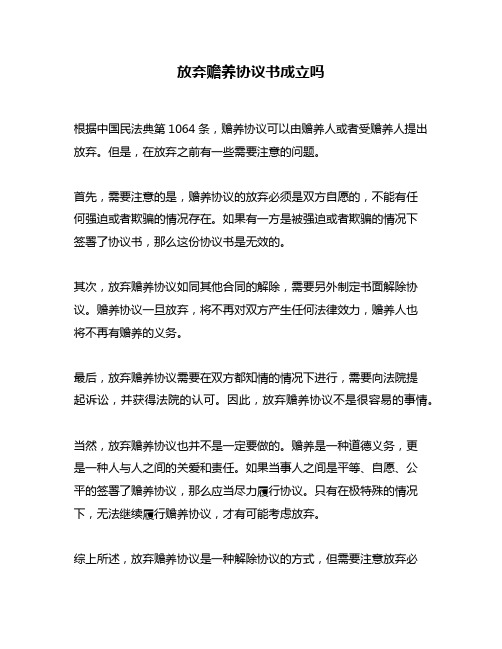 放弃赡养协议书成立吗

根据中国民法典第 1064 条，赡养协议可以由赡养人或者受赡养人提出放弃。但是，在放弃之前有一些需要注意的问题。

首先，需要注意的是，赡养协议的放弃必须是双方自愿的，不能有任何强迫或者欺骗的情况存在。如果有一方是被强迫或者欺骗的情况下签署了协议书，那么这份协议书是无效的。

其次，放弃赡养协议如同其他合同的解除，需要另外制定书面解除协议。赡养协议一旦放弃，将不再对双方产生任何法律效力，赡养人也将不再有赡养的义务。

最后，放弃赡养协议需要在双方都知情的情况下进行，需要向法院提起诉讼，并获得法院的认可。因此，放弃赡养协议不是很容易的事情。

当然，放弃赡养协议也并不是一定要做的。赡养是一种道德义务，更是一种人与人之间的关爱和责任。如果当事人之间是平等、自愿、公平的签署了赡养协议，那么应当尽力履行协议。只有在极特殊的情况下，无法继续履行赡养协议，才有可能考虑放弃。

综上所述，放弃赡养协议是一种解除协议的方式，但需要注意放弃必